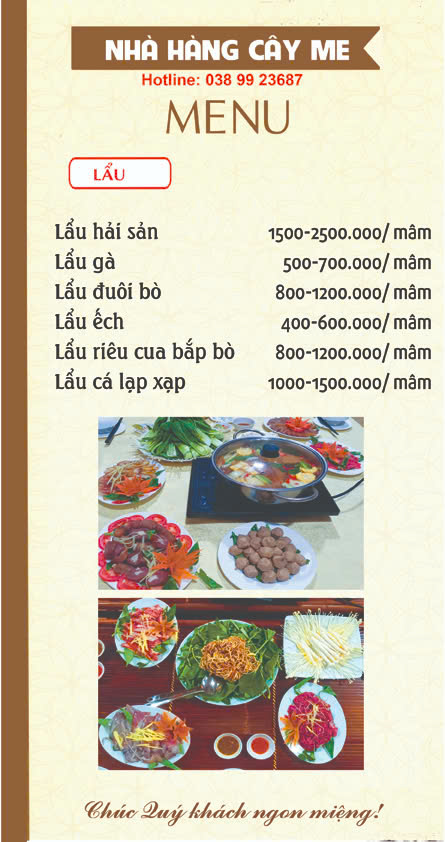 NHÀ HÀNG CÂY ME
Hotline: 038 99 23687
MENU

LẨU

Lẩu hải sản 1500-2500.000/ mâm
Lẩu gà 500-700.000/ mâm
Lẩu đuôi bò 800-1200.000/ mâm
Lẩu ếch 400-600.000/ mâm
Lẩu riêu cua bắp bò 800-1200.000/ mâm
Lẩu cá lạp xạp 1000-1500.000/ mâm

Chúc Quý khách ngon miệng!